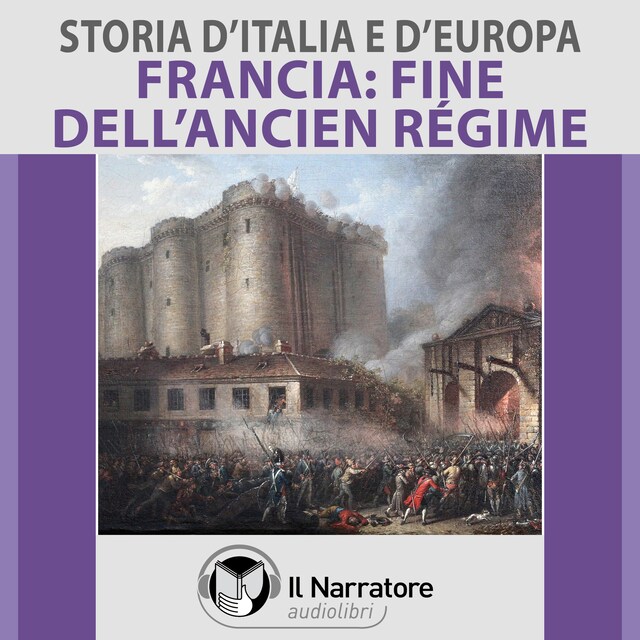 STORIA D'ITALIA E D'EUROPA
FRANCIA: FINE DELL'ANCIEN RÉGIME

Il Narratore
audiolibri